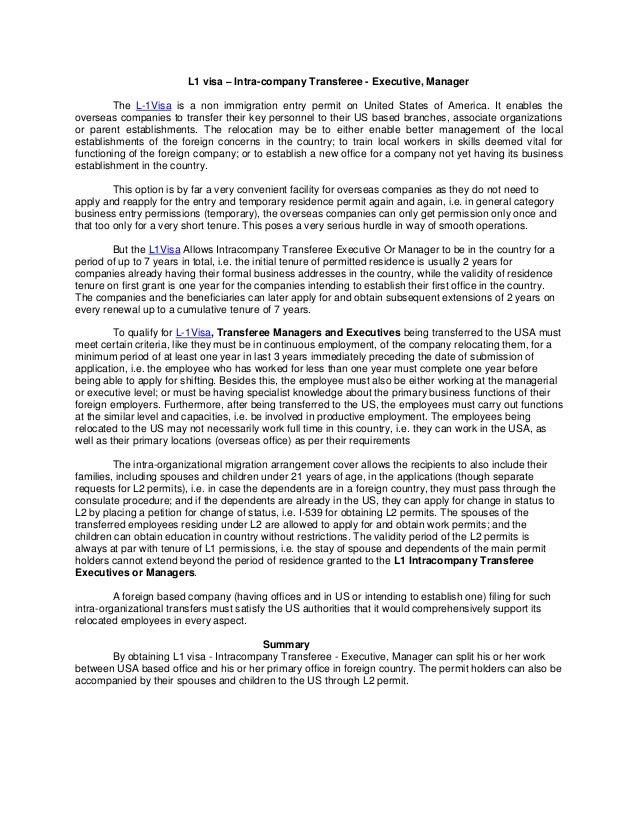 L1 visa – Intra-company Transferee - Executive, Manager

The L-1Visa is a non immigration entry permit on United States of America. It enables the overseas companies to transfer their key personnel to their US based branches, associate organizations or parent establishments. The relocation may be to either enable better management of the local establishments of the foreign concerns in the country; to train local workers in skills deemed vital for functioning of the foreign company; or to establish a new office for a company not yet having its business establishment in the country.

This option is by far a very convenient facility for overseas companies as they do not need to apply and reapply for the entry and temporary residence permit again and again, i.e. in general category business entry permissions (temporary), the overseas companies can only get permission only once and that too only for a very short tenure. This poses a very serious hurdle in way of smooth operations.

But the L1Visa Allows Intracompany Transferee Executive Or Manager to be in the country for a period of up to 7 years in total, i.e. the initial tenure of permitted residence is usually 2 years for companies already having their formal business addresses in the country, while the validity of residence tenure on first grant is one year for the companies intending to establish their first office in the country. The companies and the beneficiaries can later apply for and obtain subsequent extensions of 2 years on every renewal up to a cumulative tenure of 7 years.

To qualify for L-1Visa, Transferee Managers and Executives being transferred to the USA must meet certain criteria, like they must be in continuous employment, of the company relocating them, for a minimum period of at least one year in last 3 years immediately preceding the date of submission of application, i.e. the employee who has worked for less than one year must complete one year before being able to apply for shifting. Besides this, the employee must also be either working at the managerial or executive level; or must be having specialist knowledge about the primary business functions of their foreign employers. Furthermore, after being transferred to the US, the employees must carry out functions at the similar level and capacities, i.e. be involved in productive employment. The employees being relocated to the US may not necessarily work full time in this country, i.e. they can work in the USA, as well as their primary locations (overseas office) as per their requirements

The intra-organizational migration arrangement cover allows the recipients to also include their families, including spouses and children under 21 years of age, in the applications (though separate requests for L2 permits), i.e. in case the dependents are in a foreign country, they must pass through the consulate procedure; and if the dependents are already in the US, they can apply for change in status to L2 by placing a petition for change of status, i.e. I-539 for obtaining L2 permits. The spouses of the transferred employees residing under L2 are allowed to apply for and obtain work permits; and the children can obtain education in country without restrictions. The validity period of the L2 permits is always at par with tenure of L1 permissions, i.e. the stay of spouse and dependents of the main permit holders cannot extend beyond the period of residence granted to the L1 Intracompany Transferee Executives or Managers.

A foreign based company (having offices and in US or intending to establish one) filing for such intra-organizational transfers must satisfy the US authorities that it would comprehensively support its relocated employees in every aspect.

Summary

By obtaining L1 visa - Intracompany Transferee - Executive, Manager can split his or her work between USA based office and his or her primary office in foreign country. The permit holders can also be accompanied by their spouses and children to the US through L2 permit.